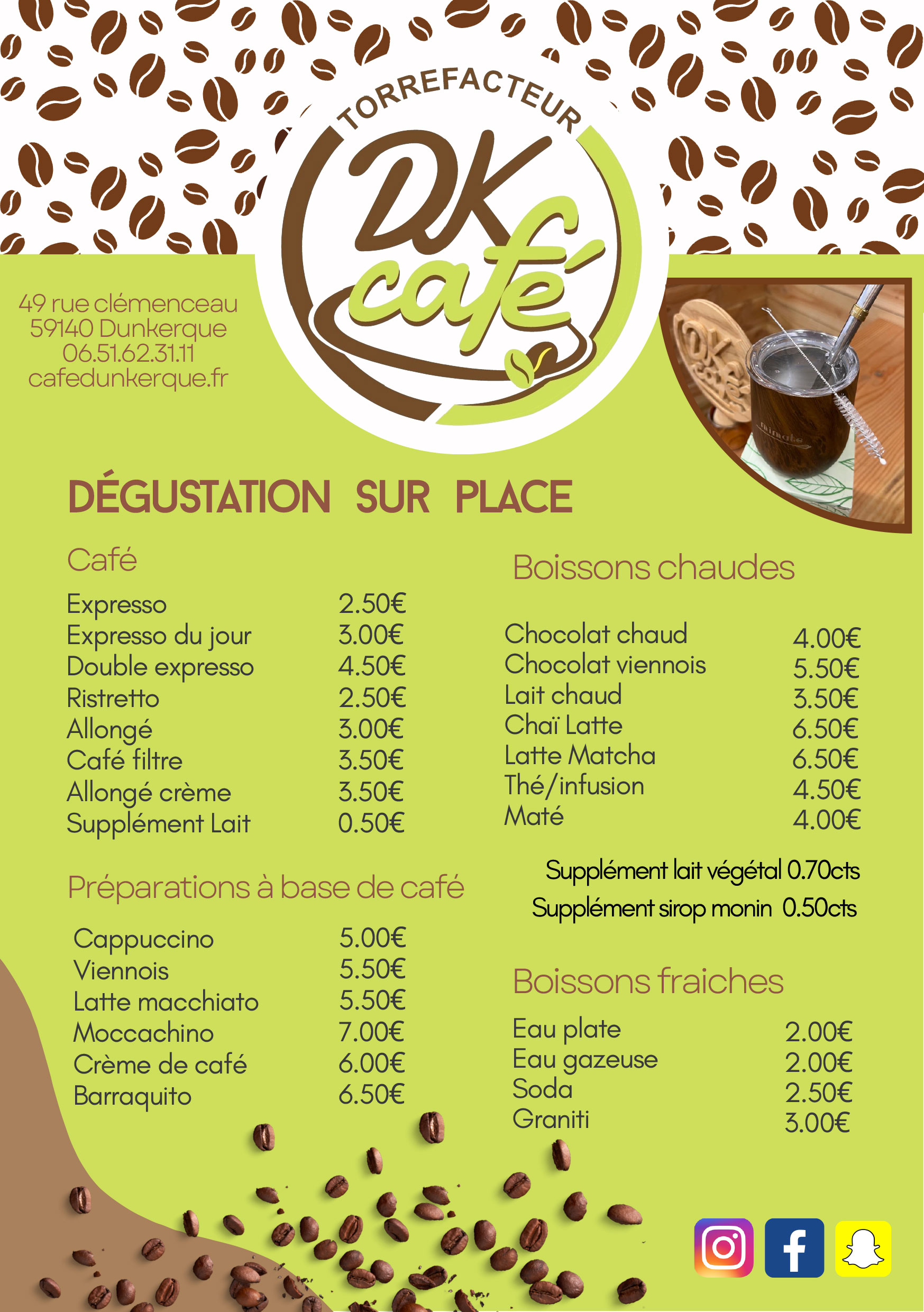 TORREFACTEUR
DK café

49 rue clémenceau
59140 Dunkerque
06.51.62.31.11
cafedunkerque.fr

DÉGUSTATION SUR PLACE

Café

Expresso 2.50€
Expresso du jour 3.00€
Double expresso 4.50€
Ristretto 2.50€
Allongé 3.00€
Café filtre 3.50€
Allongé crème 3.50€
Supplément Lait 0.50€

Préparations à base de café

Cappuccino 5.00€
Viennois 5.50€
Latte macchiato 5.50€
Moccachino 7.00€
Crème de café 6.00€
Barraquito 6.50€

Boissons chaudes

Chocolat chaud 4.00€
Chocolat viennois 5.50€
Lait chaud 3.50€
Chaï Latte 6.50€
Latte Matcha 6.50€
Thé/infusion 4.50€
Maté 4.00€

Supplément lait végétal 0.70cts
Supplément sirop monin 0.50cts

Boissons fraiches

Eau plate 2.00€
Eau gazeuse 2.00€
Soda 2.50€
Graniti 3.00€